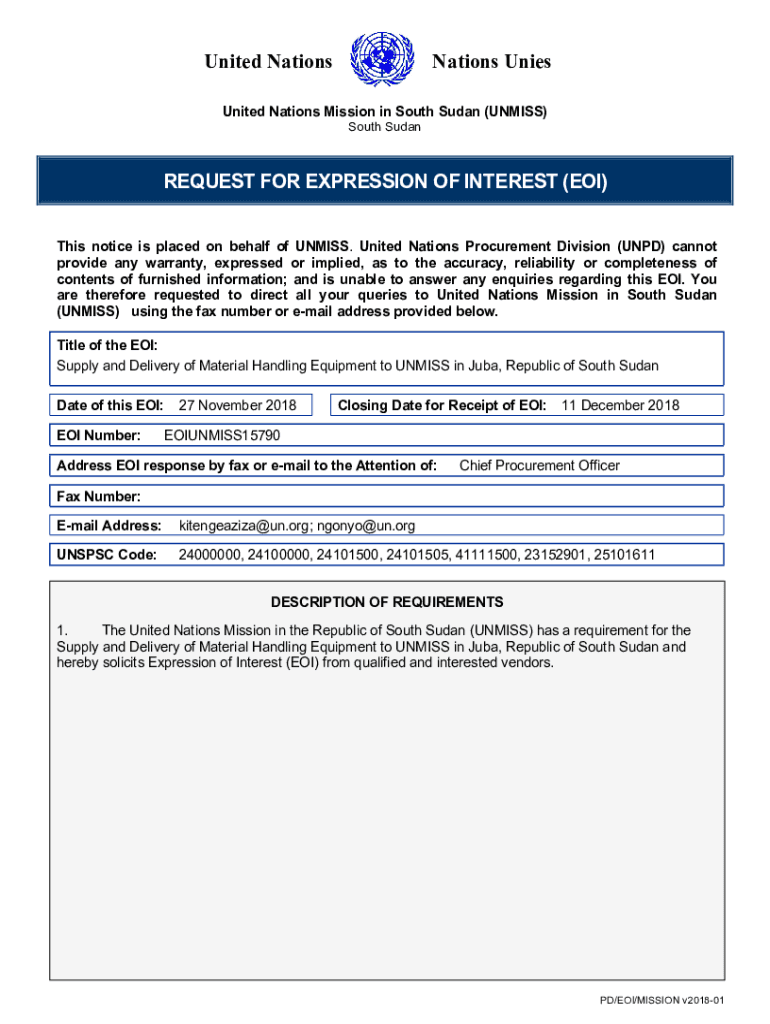 United Nations Nations Unies

United Nations Mission in South Sudan (UNMISS)
South Sudan

REQUEST FOR EXPRESSION OF INTEREST (EOI)

This notice is placed on behalf of UNMISS. United Nations Procurement Division (UNPD) cannot provide any warranty, expressed or implied, as to the accuracy, reliability or completeness of contents of furnished information; and is unable to answer any enquiries regarding this EOI. You are therefore requested to direct all your queries to United Nations Mission in South Sudan (UNMISS) using the fax number or e-mail address provided below.

Title of the EOI:
Supply and Delivery of Material Handling Equipment to UNMISS in Juba, Republic of South Sudan

Date of this EOI: 27 November 2018

Closing Date for Receipt of EOI: 11 December 2018

EOI Number: EOIUNMISS15790

Address EOI response by fax or e-mail to the Attention of: Chief Procurement Officer

Fax Number:

E-mail Address: kitengeaziza@un.org; ngonyo@un.org

UNSPSC Code: 24000000, 24100000, 24101500, 24101505, 41111500, 23152901, 25101611

DESCRIPTION OF REQUIREMENTS

1. The United Nations Mission in the Republic of South Sudan (UNMISS) has a requirement for the Supply and Delivery of Material Handling Equipment to UNMISS in Juba, Republic of South Sudan and hereby solicits Expression of Interest (EOI) from qualified and interested vendors.

PD/EOI/MISSION v2018-01